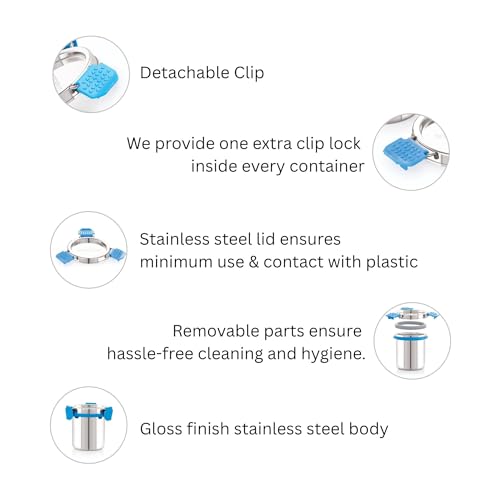 Detachable Clip

We provide one extra clip lock inside every container

Stainless steel lid ensures minimum use & contact with plastic

Removable parts ensure hassle-free cleaning and hygiene.

Gloss finish stainless steel body